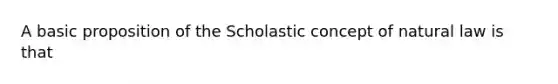 A basic proposition of the Scholastic concept of natural law is that